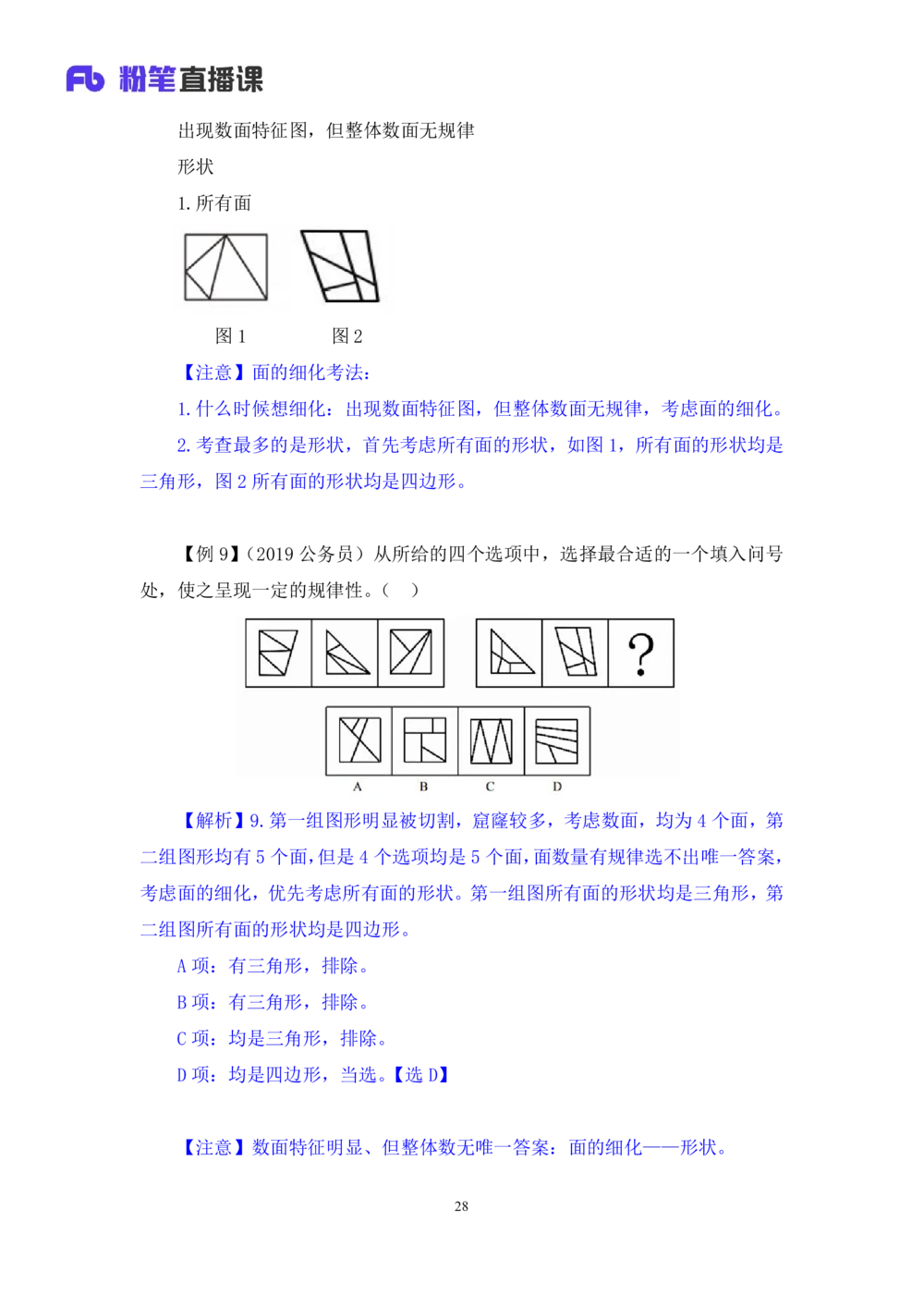 Fb 粉笔直播课

出现数面特征图，但整体数面无规律

形状

1. 所有面

图 1　　图 2

【注意】面的细化考法：

1. 什么时候想细化：出现数面特征图，但整体数面无规律，考虑面的细化。

2. 考查最多的是形状，首先考虑所有面的形状，如图 1，所有面的形状均是三角形，图 2 所有面的形状均是四边形。

【例 9】（2019 公务员）从所给的四个选项中，选择最合适的一个填入问号处，使之呈现一定的规律性。（　）

?

A　B　C　D

【解析】9. 第一组图形明显被切割，窟窿较多，考虑数面，均为 4 个面，第二组图形均有 5 个面，但是 4 个选项均是 5 个面，面数量有规律选不出唯一答案，考虑面的细化，优先考虑所有面的形状。第一组图所有面的形状均是三角形，第二组图所有面的形状均是四边形。

A 项：有三角形，排除。

B 项：有三角形，排除。

C 项：均是三角形，排除。

D 项：均是四边形，当选。【选 D】

【注意】数面特征明显、但整体数无唯一答案：面的细化——形状。

28